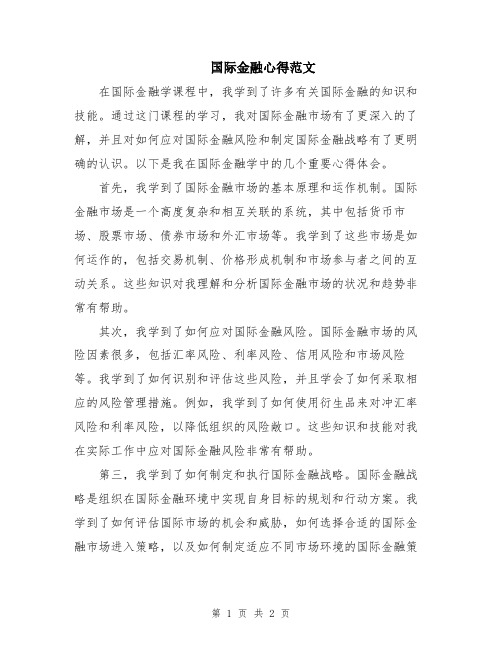 国际金融心得范文

在国际金融学课程中，我学到了许多有关国际金融的知识和技能。通过这门课程的学习，我对国际金融市场有了更深入的了解，并且对如何应对国际金融风险和制定国际金融战略有了更明确的认识。以下是我在国际金融学中的几个重要心得体会。

首先，我学到了国际金融市场的基本原理和运作机制。国际金融市场是一个高度复杂和相互关联的系统，其中包括货币市场、股票市场、债券市场和外汇市场等。我学到了这些市场是如何运作的，包括交易机制、价格形成机制和市场参与者之间的互动关系。这些知识对我理解和分析国际金融市场的状况和趋势非常有帮助。

其次，我学到了如何应对国际金融风险。国际金融市场的风险因素很多，包括汇率风险、利率风险、信用风险和市场风险等。我学到了如何识别和评估这些风险，并且学会了如何采取相应的风险管理措施。例如，我学到了如何使用衍生品来对冲汇率风险和利率风险，以降低组织的风险敞口。这些知识和技能对我在实际工作中应对国际金融风险非常有帮助。

第三，我学到了如何制定和执行国际金融战略。国际金融战略是组织在国际金融环境中实现自身目标的规划和行动方案。我学到了如何评估国际市场的机会和威胁，如何选择合适的国际金融市场进入策略，以及如何制定适应不同市场环境的国际金融策

第 1 页 共 2 页